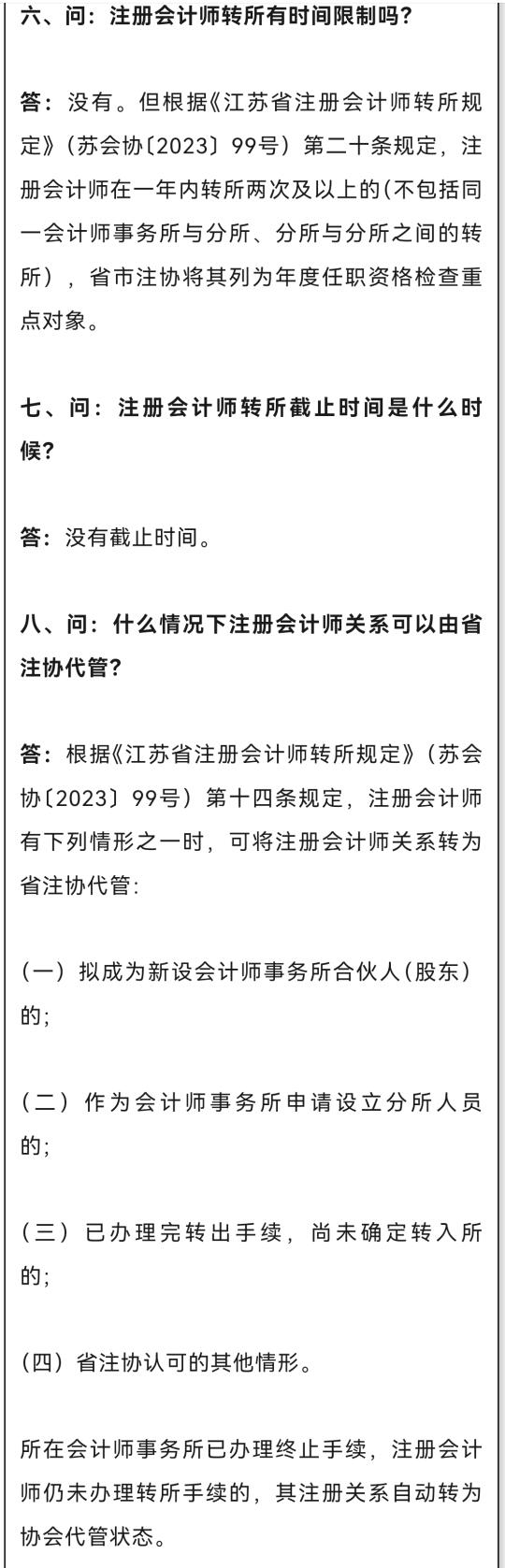 六、问：注册会计师转所有时间限制吗？

答：没有。但根据《江苏省注册会计师转所规定》（苏会协〔2023〕99号）第二十条规定，注册会计师在一年内转所两次及以上的(不包括同一会计师事务所与分所、分所与分所之间的转所），省市注协将其列为年度任职资格检查重点对象。

七、问：注册会计师转所截止时间是什么时候？

答：没有截止时间。

八、问：什么情况下注册会计师关系可以由省注协代管？

答：根据《江苏省注册会计师转所规定》（苏会协〔2023〕99号）第十四条规定，注册会计师有下列情形之一时，可将注册会计师关系转为省注协代管：

（一）拟成为新设会计师事务所合伙人(股东)的；

（二）作为会计师事务所申请设立分所人员的；

（三）已办理完转出手续，尚未确定转入所的；

（四）省注协认可的其他情形。

所在会计师事务所已办理终止手续，注册会计师仍未办理转所手续的，其注册关系自动转为协会代管状态。